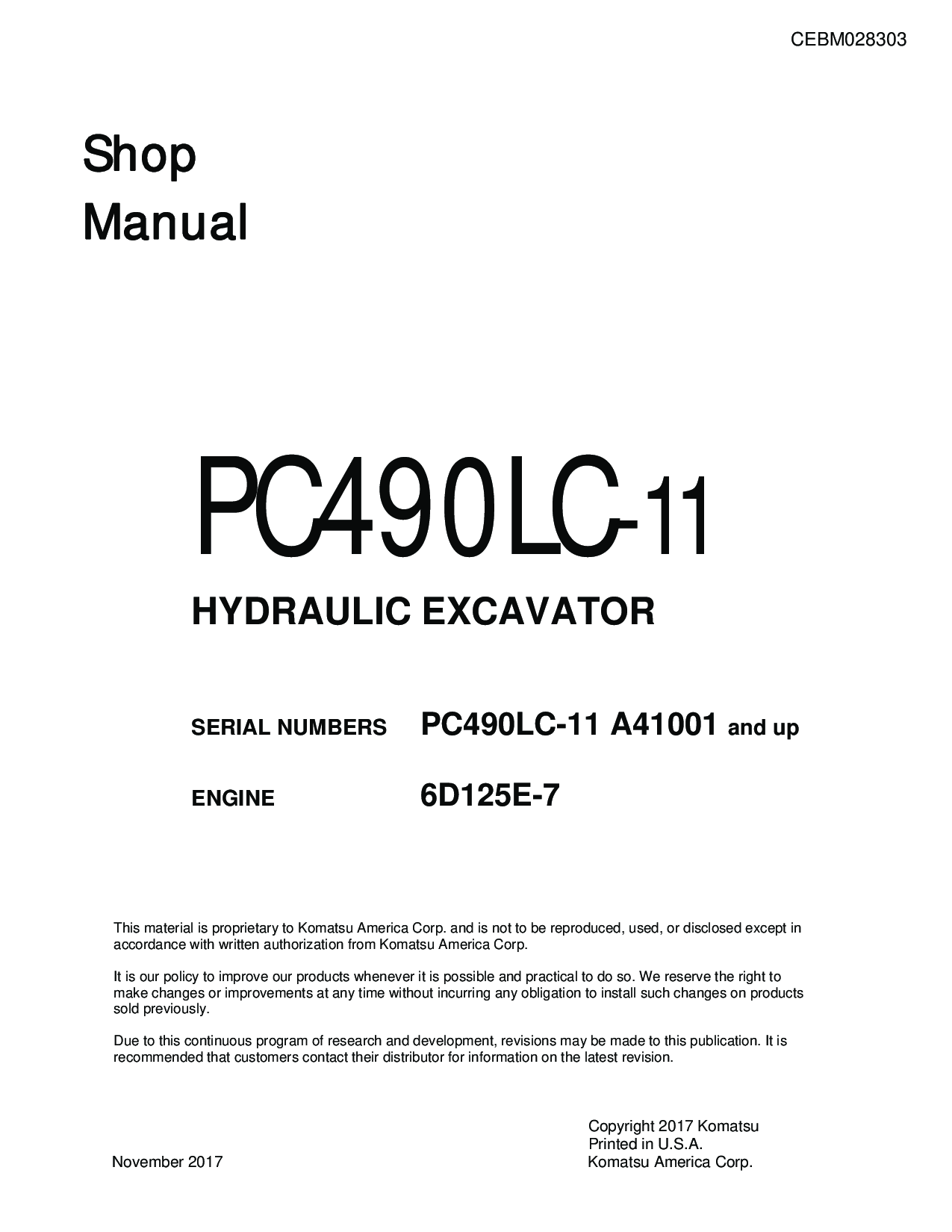 CEBM028303

Shop Manual

PC490LC-11

HYDRAULIC EXCAVATOR

SERIAL NUMBERS PC490LC-11 A41001 and up

ENGINE 6D125E-7

This material is proprietary to Komatsu America Corp. and is not to be reproduced, used, or disclosed except in accordance with written authorization from Komatsu America Corp.

It is our policy to improve our products whenever it is possible and practical to do so. We reserve the right to make changes or improvements at any time without incurring any obligation to install such changes on products sold previously.

Due to this continuous program of research and development, revisions may be made to this publication. It is recommended that customers contact their distributor for information on the latest revision.

Copyright 2017 Komatsu
Printed in U.S.A.
Komatsu America Corp.

November 2017